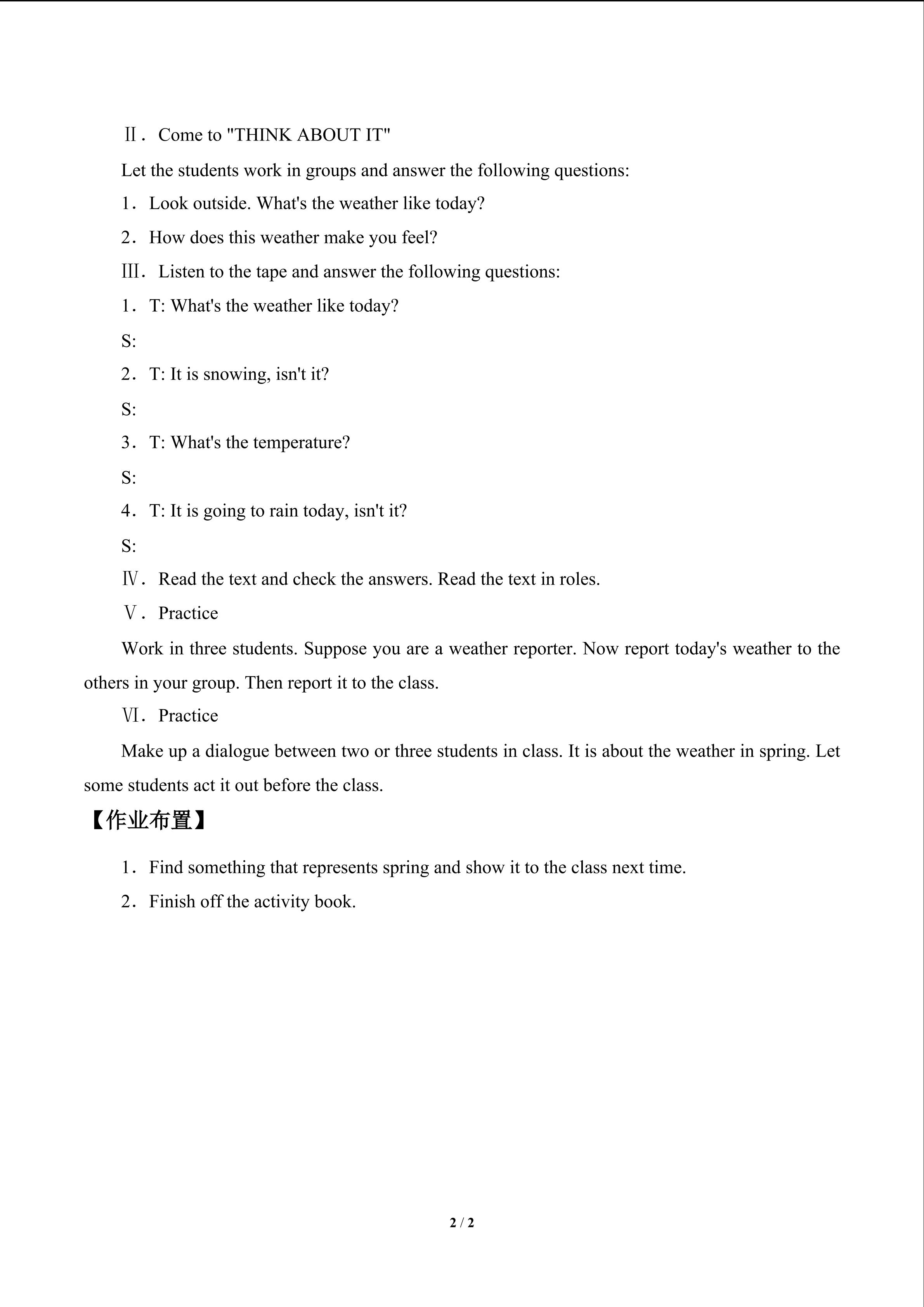 Ⅱ．Come to "THINK ABOUT IT"

Let the students work in groups and answer the following questions:

1．Look outside. What's the weather like today?

2．How does this weather make you feel?

Ⅲ．Listen to the tape and answer the following questions:

1．T: What's the weather like today?

S:

2．T: It is snowing, isn't it?

S:

3．T: What's the temperature?

S:

4．T: It is going to rain today, isn't it?

S:

Ⅳ．Read the text and check the answers. Read the text in roles.

Ⅴ．Practice

Work in three students. Suppose you are a weather reporter. Now report today's weather to the others in your group. Then report it to the class.

Ⅵ．Practice

Make up a dialogue between two or three students in class. It is about the weather in spring. Let some students act it out before the class.

【作业布置】

1．Find something that represents spring and show it to the class next time.

2．Finish off the activity book.

2 / 2